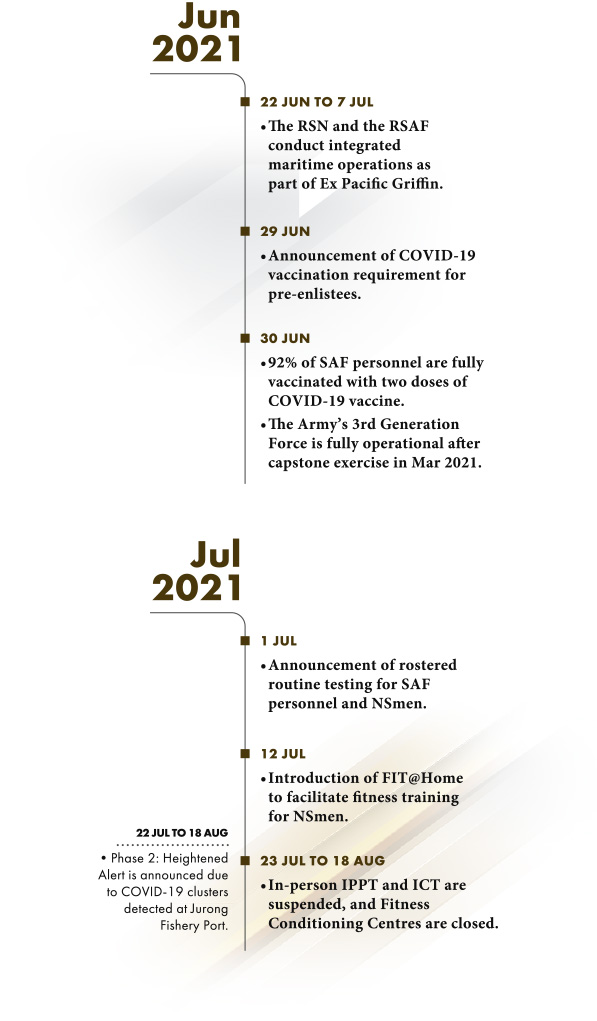 Jun 2021

22 JUN TO 7 JUL

• The RSN and the RSAF conduct integrated maritime operations as part of Ex Pacific Griffin.

29 JUN

• Announcement of COVID-19 vaccination requirement for pre-enlistees.

30 JUN

• 92% of SAF personnel are fully vaccinated with two doses of COVID-19 vaccine.

• The Army's 3rd Generation Force is fully operational after capstone exercise in Mar 2021.

Jul 2021

1 JUL

• Announcement of rostered routine testing for SAF personnel and NSmen.

12 JUL

• Introduction of FIT@Home to facilitate fitness training for NSmen.

22 JUL TO 18 AUG

• Phase 2: Heightened Alert is announced due to COVID-19 clusters detected at Jurong Fishery Port.

23 JUL TO 18 AUG

• In-person IPPT and ICT are suspended, and Fitness Conditioning Centres are closed.